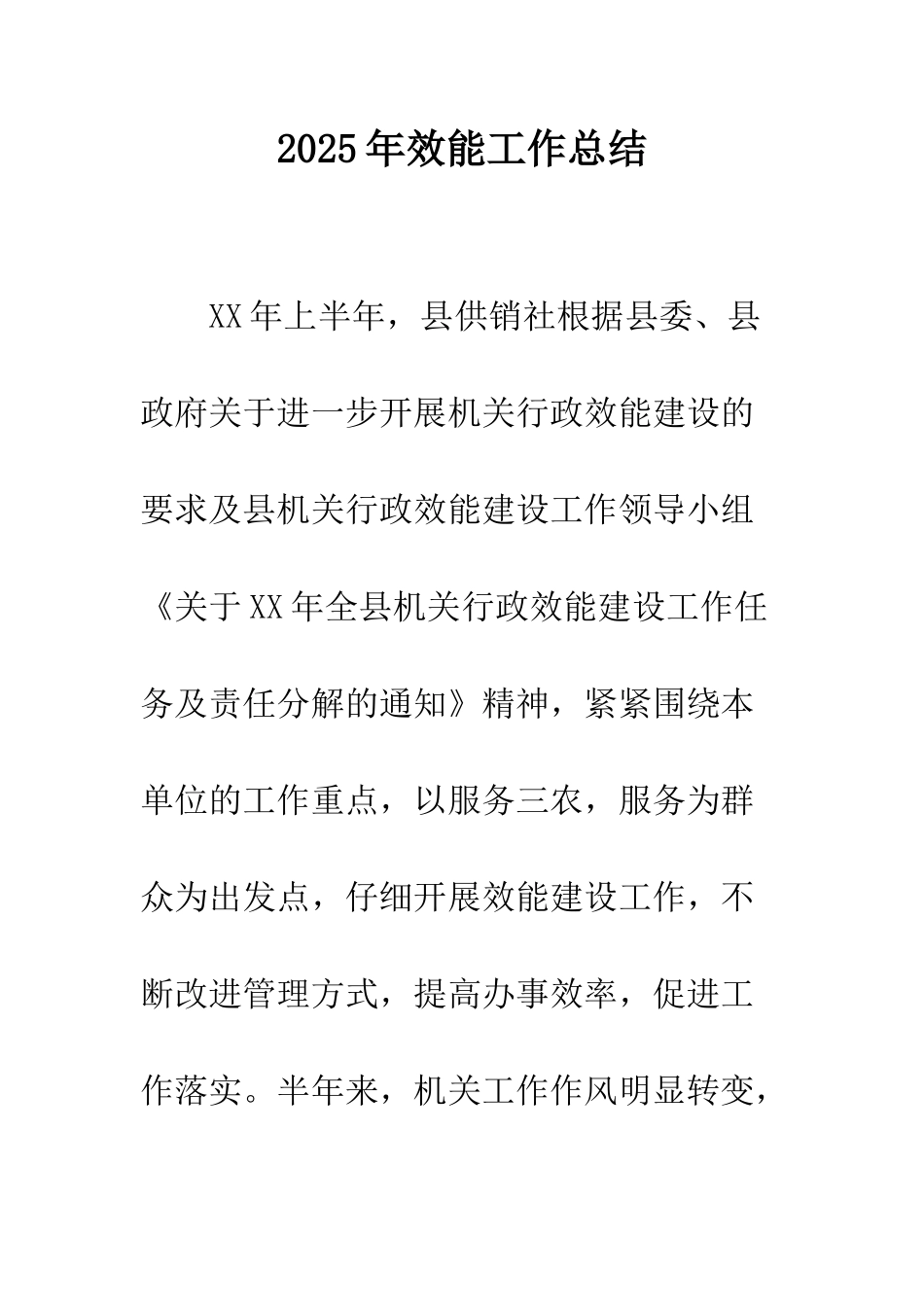 2025年效能工作总结

XX年上半年，县供销社根据县委、县政府关于进一步开展机关行政效能建设的要求及县机关行政效能建设工作领导小组《关于XX年全县机关行政效能建设工作任务及责任分解的通知》精神，紧紧围绕本单位的工作重点，以服务三农，服务为群众为出发点，仔细开展效能建设工作，不断改进管理方式，提高办事效率，促进工作落实。半年来，机关工作作风明显转变，